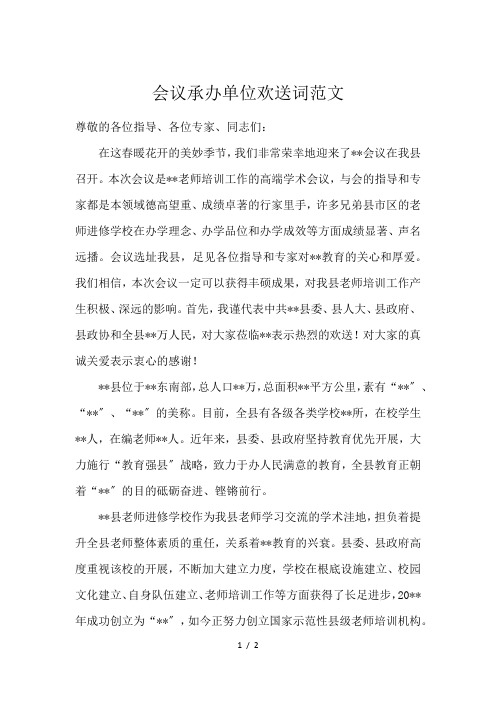 会议承办单位欢送词范文

尊敬的各位指导、各位专家、同志们：

在这春暖花开的美妙季节，我们非常荣幸地迎来了**会议在我县召开。本次会议是**老师培训工作的高端学术会议，与会的指导和专家都是本领域德高望重、成绩卓著的行家里手，许多兄弟县市区的老师进修学校在办学理念、办学品位和办学成效等方面成绩显著、声名远播。会议选址我县，足见各位指导和专家对**教育的关心和厚爱。我们相信，本次会议一定可以获得丰硕成果，对我县老师培训工作产生积极、深远的影响。首先，我谨代表中共**县委、县人大、县政府、县政协和全县**万人民，对大家莅临**表示热烈的欢送！对大家的真诚关爱表示衷心的感谢！

**县位于**东南部，总人口**万，总面积**平方公里，素有“**”、“**”、“**”的美称。目前，全县有各级各类学校**所，在校学生**人，在编老师**人。近年来，县委、县政府坚持教育优先开展，大力施行“教育强县”战略，致力于办人民满意的教育，全县教育正朝着“**”的目的砥砺奋进、铿锵前行。

**县老师进修学校作为我县老师学习交流的学术洼地，担负着提升全县老师整体素质的重任，关系着**教育的兴衰。县委、县政府高度重视该校的开展，不断加大建立力度，学校在根底设施建立、校园文化建立、自身队伍建立、老师培训工作等方面获得了长足进步，20**年成功创立为“**”，如今正努力创立国家示范性县级老师培训机构。

1 / 2